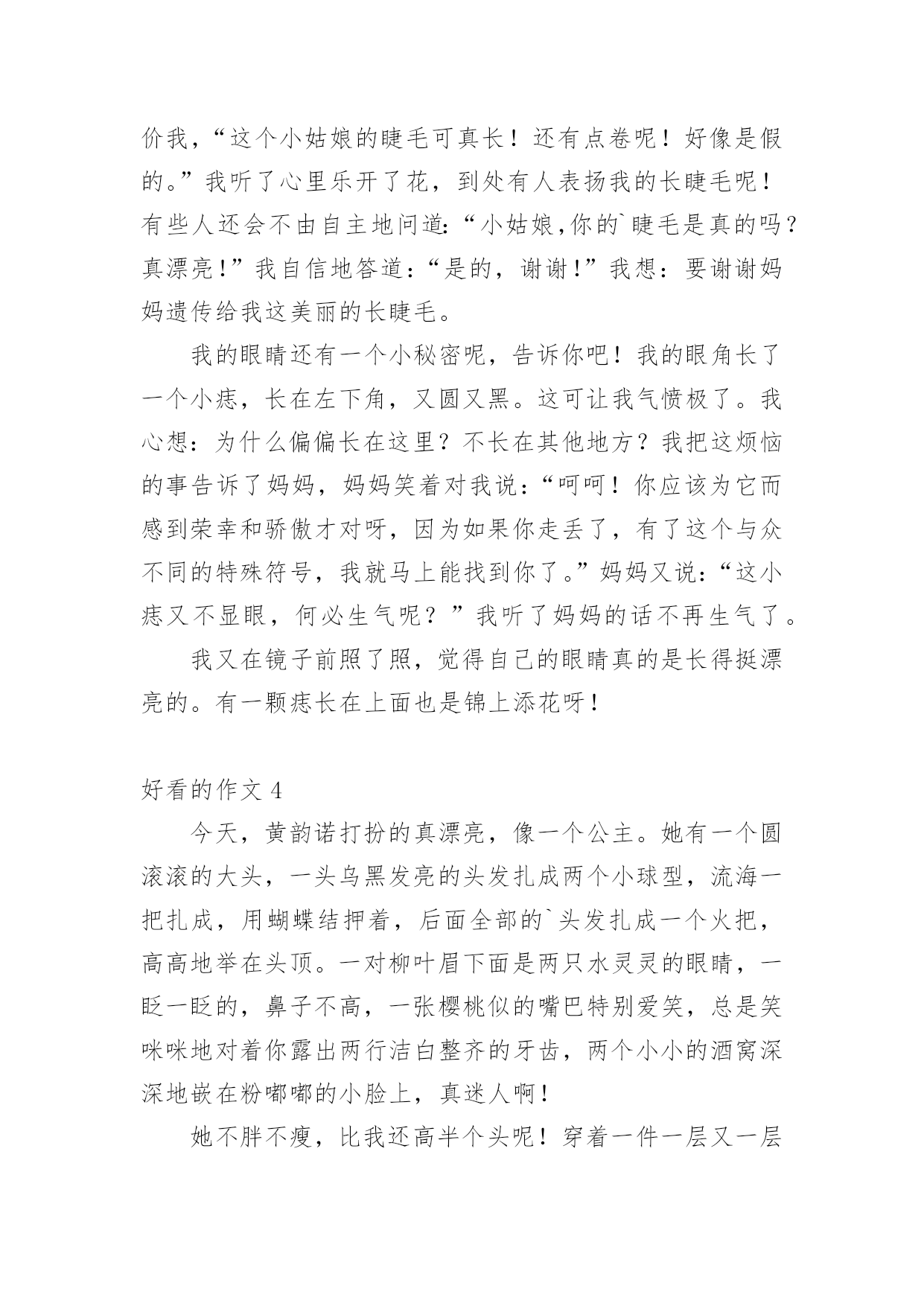 价我，“这个小姑娘的睫毛可真长！还有点卷呢！好像是假的。”我听了心里乐开了花，到处有人表扬我的长睫毛呢！有些人还会不由自主地问道:“小姑娘,你的`睫毛是真的吗?真漂亮!”我自信地答道:“是的，谢谢!”我想：要谢谢妈妈遗传给我这美丽的长睫毛。

我的眼睛还有一个小秘密呢，告诉你吧！我的眼角长了一个小痣，长在左下角，又圆又黑。这可让我气愤极了。我心想：为什么偏偏长在这里？不长在其他地方？我把这烦恼的事告诉了妈妈，妈妈笑着对我说：“呵呵！你应该为它而感到荣幸和骄傲才对呀，因为如果你走丢了，有了这个与众不同的特殊符号，我就马上能找到你了。”妈妈又说：“这小痣又不显眼，何必生气呢？”我听了妈妈的话不再生气了。

我又在镜子前照了照，觉得自己的眼睛真的是长得挺漂亮的。有一颗痣长在上面也是锦上添花呀！

好看的作文 4

今天，黄韵诺打扮的真漂亮，像一个公主。她有一个圆滚滚的大头，一头乌黑发亮的头发扎成两个小球型，流海一把扎成，用蝴蝶结押着，后面全部的`头发扎成一个火把，高高地举在头顶。一对柳叶眉下面是两只水灵灵的眼睛，一眨一眨的，鼻子不高，一张樱桃似的嘴巴特别爱笑，总是笑咪咪地对着你露出两行洁白整齐的牙齿，两个小小的酒窝深深地嵌在粉嘟嘟的小脸上，真迷人啊！

她不胖不瘦，比我还高半个头呢！穿着一件一层又一层